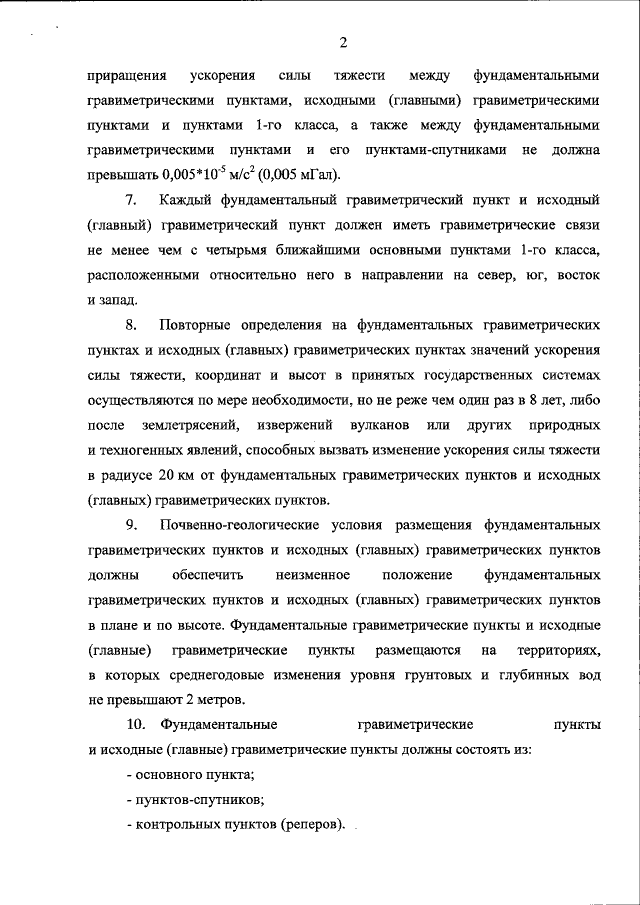 2

приращения ускорения силы тяжести между фундаментальными гравиметрическими пунктами, исходными (главными) гравиметрическими пунктами и пунктами 1-го класса, а также между фундаментальными гравиметрическими пунктами и его пунктами-спутниками не должна превышать $0,005*10^{-5}$ м/с$^2$ (0,005 мГал).

7. Каждый фундаментальный гравиметрический пункт и исходный (главный) гравиметрический пункт должен иметь гравиметрические связи не менее чем с четырьмя ближайшими основными пунктами 1-го класса, расположенными относительно него в направлении на север, юг, восток и запад.

8. Повторные определения на фундаментальных гравиметрических пунктах и исходных (главных) гравиметрических пунктах значений ускорения силы тяжести, координат и высот в принятых государственных системах осуществляются по мере необходимости, но не реже чем один раз в 8 лет, либо после землетрясений, извержений вулканов или других природных и техногенных явлений, способных вызвать изменение ускорения силы тяжести в радиусе 20 км от фундаментальных гравиметрических пунктов и исходных (главных) гравиметрических пунктов.

9. Почвенно-геологические условия размещения фундаментальных гравиметрических пунктов и исходных (главных) гравиметрических пунктов должны обеспечить неизменное положение фундаментальных гравиметрических пунктов и исходных (главных) гравиметрических пунктов в плане и по высоте. Фундаментальные гравиметрические пункты и исходные (главные) гравиметрические пункты размещаются на территориях, в которых среднегодовые изменения уровня грунтовых и глубинных вод не превышают 2 метров.

10. Фундаментальные гравиметрические пункты и исходные (главные) гравиметрические пункты должны состоять из:

- основного пункта;

- пунктов-спутников;

- контрольных пунктов (реперов).